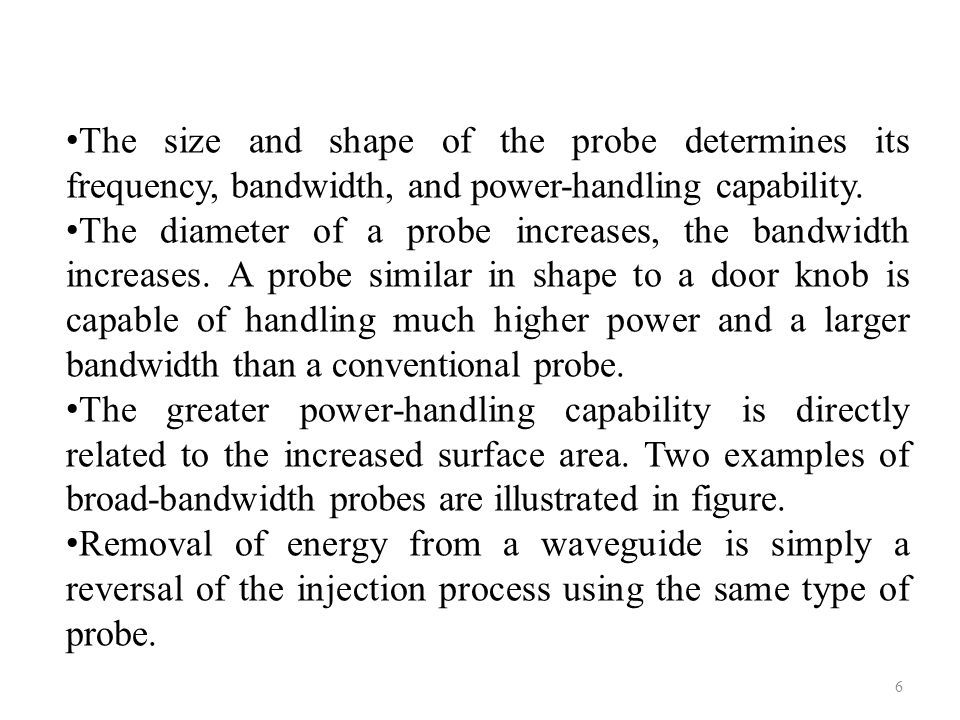 •The size and shape of the probe determines its frequency, bandwidth, and power-handling capability.

•The diameter of a probe increases, the bandwidth increases. A probe similar in shape to a door knob is capable of handling much higher power and a larger bandwidth than a conventional probe.

•The greater power-handling capability is directly related to the increased surface area. Two examples of broad-bandwidth probes are illustrated in figure.

•Removal of energy from a waveguide is simply a reversal of the injection process using the same type of probe.

6